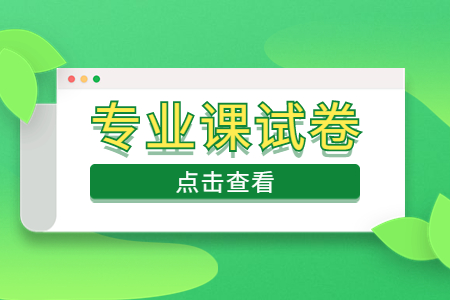 专业课试卷

点击查看